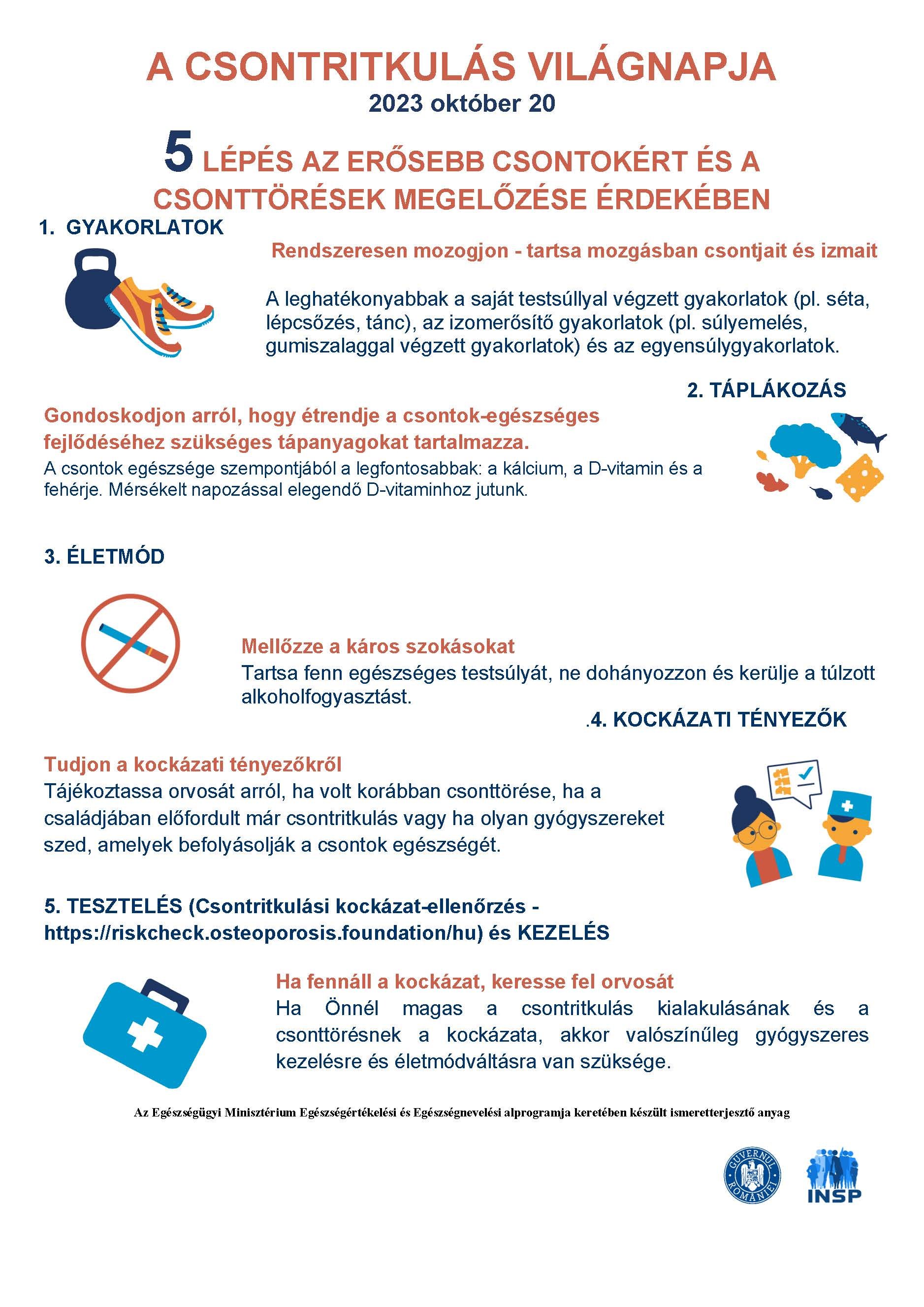 A CSONTRITKULÁS VILÁGNAPJA
2023 október 20

5 LÉPÉS AZ ERŐSEBB CSONTOKÉRT ÉS A CSONTTÖRÉSEK MEGELŐZÉSE ÉRDEKÉBEN

1. GYAKORLATOK

Rendszeresen mozogjon - tartsa mozgásban csontjait és izmait

A leghatékonyabbak a saját testsúllyal végzett gyakorlatok (pl. séta, lépcsőzés, tánc), az izomerősítő gyakorlatok (pl. súlyemelés, gumiszalaggal végzett gyakorlatok) és az egyensúlygyakorlatok.

2. TÁPLÁKOZÁS

Gondoskodjon arról, hogy étrendje a csontok-egészséges fejlődéséhez szükséges tápanyagokat tartalmazza.
A csontok egészsége szempontjából a legfontosabbak: a kálcium, a D-vitamin és a fehérje. Mérsékelt napozással elegendő D-vitaminhoz jutunk.

3. ÉLETMÓD

Mellőzze a káros szokásokat
Tartsa fenn egészséges testsúlyát, ne dohányozzon és kerülje a túlzott alkoholfogyasztást.

.4. KOCKÁZATI TÉNYEZŐK

Tudjon a kockázati tényezőkről
Tájékoztassa orvosát arról, ha volt korábban csonttörése, ha a családjában előfordult már csontritkulás vagy ha olyan gyógyszereket szed, amelyek befolyásolják a csontok egészségét.

5. TESZTELÉS (Csontritkulási kockázat-ellenőrzés - https://riskcheck.osteoporosis.foundation/hu) és KEZELÉS

Ha fennáll a kockázat, keresse fel orvosát
Ha Önnél magas a csontritkulás kialakulásának és a csonttörésnek a kockázata, akkor valószínűleg gyógyszeres kezelésre és életmódváltásra van szüksége.

Az Egészségügyi Minisztérium Egészségértékelési és Egészségnevelési alprogramja keretében készült ismeretterjesztő anyag

GUVERNUL ROMÂNIEI
INSP